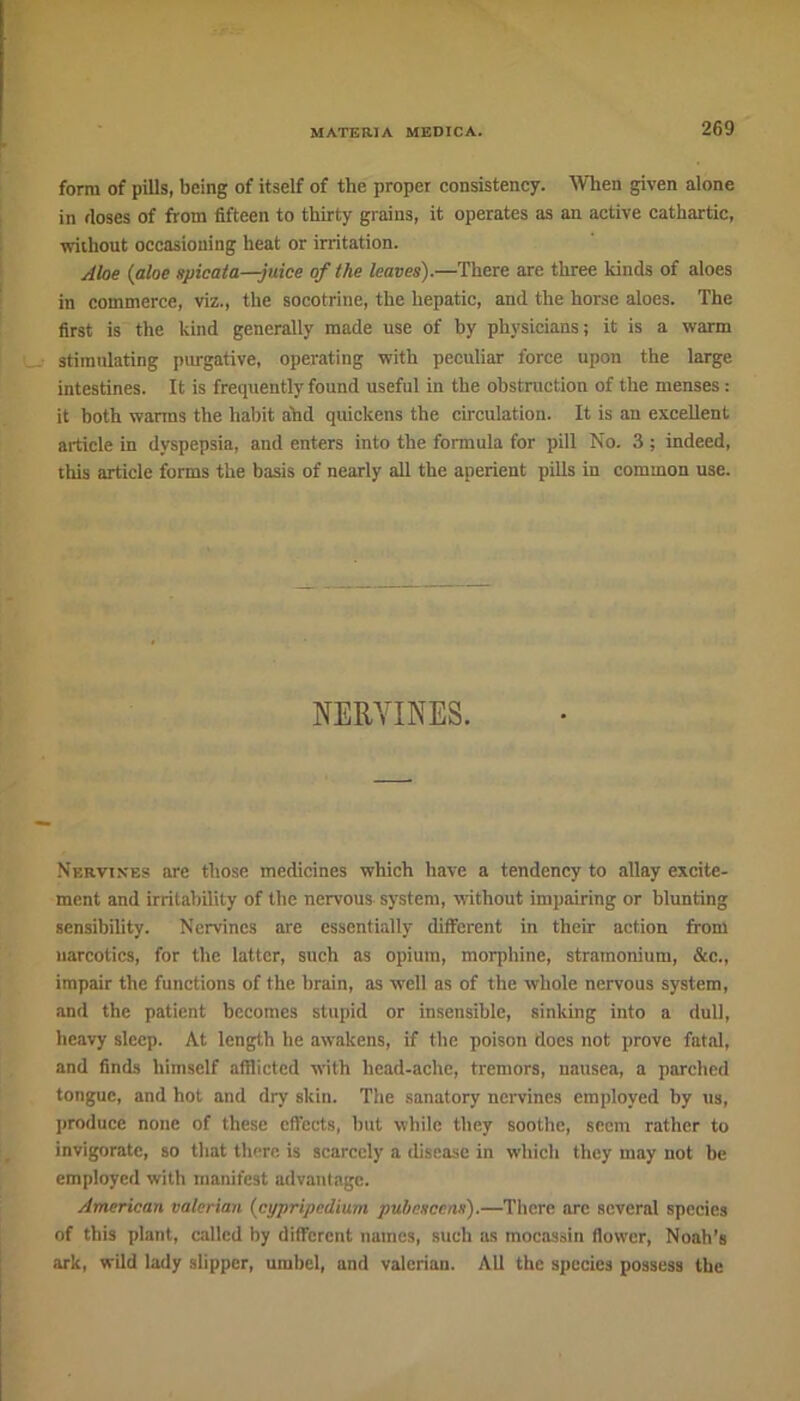 MATERIA MEDICA. 269

form of pills, being of itself of the proper consistency. When given alone in doses of from fifteen to thirty grains, it operates as an active cathartic, without occasioning heat or irritation.

Aloe (aloe spicata—juice of the leaves).—There are three kinds of aloes in commerce, viz., the socotrine, the hepatic, and the horse aloes. The first is the kind generally made use of by physicians; it is a warm stimulating purgative, operating with peculiar force upon the large intestines. It is frequently found useful in the obstruction of the menses: it both warms the habit and quickens the circulation. It is an excellent article in dyspepsia, and enters into the formula for pill No. 3; indeed, this article forms the basis of nearly all the aperient pills in common use.

NERVINES.

Nervines are those medicines which have a tendency to allay excitement and irritability of the nervous system, without impairing or blunting sensibility. Nervines are essentially different in their action from narcotics, for the latter, such as opium, morphine, stramonium, &c., impair the functions of the brain, as well as of the whole nervous system, and the patient becomes stupid or insensible, sinking into a dull, heavy sleep. At length he awakens, if the poison does not prove fatal, and finds himself afflicted with head-ache, tremors, nausea, a parched tongue, and hot and dry skin. The sanatory nervines employed by us, produce none of these effects, but while they soothe, seem rather to invigorate, so that there is scarcely a disease in which they may not be employed with manifest advantage.

American valerian (cypripedium pubescens).—There are several species of this plant, called by different names, such as mocassin flower, Noah's ark, wild lady slipper, umbel, and valerian. All the species possess the